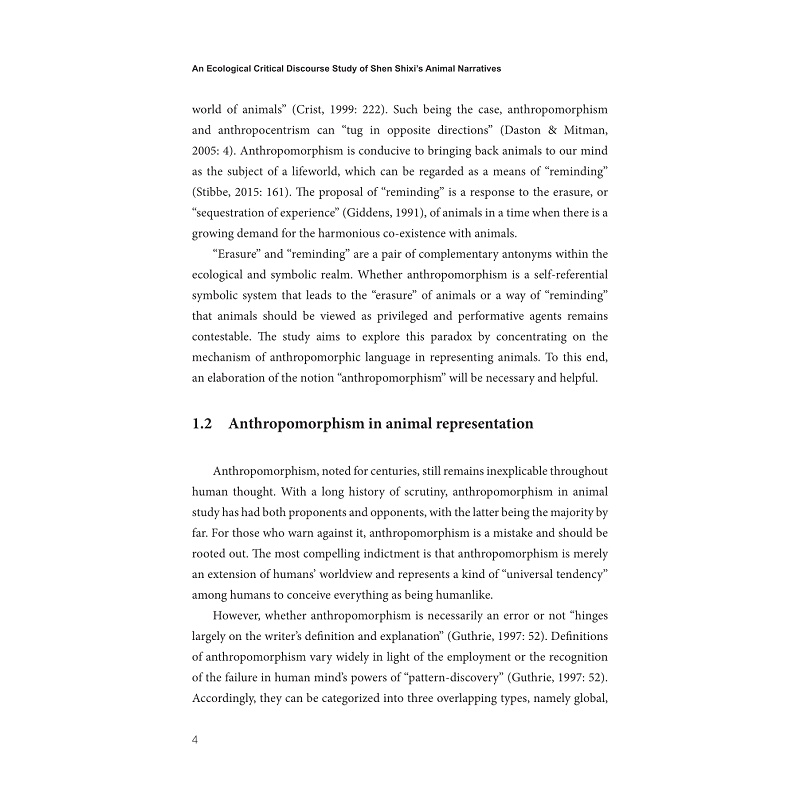 An Ecological Critical Discourse Study of Shen Shixi's Animal Narratives

world of animals" (Crist, 1999: 222). Such being the case, anthropomorphism and anthropocentrism can "tug in opposite directions" (Daston & Mitman, 2005: 4). Anthropomorphism is conducive to bringing back animals to our mind as the subject of a lifeworld, which can be regarded as a means of "reminding" (Stibbe, 2015: 161). The proposal of "reminding" is a response to the erasure, or "sequestration of experience" (Giddens, 1991), of animals in a time when there is a growing demand for the harmonious co-existence with animals.

"Erasure" and "reminding" are a pair of complementary antonyms within the ecological and symbolic realm. Whether anthropomorphism is a self-referential symbolic system that leads to the "erasure" of animals or a way of "reminding" that animals should be viewed as privileged and performative agents remains contestable. The study aims to explore this paradox by concentrating on the mechanism of anthropomorphic language in representing animals. To this end, an elaboration of the notion "anthropomorphism" will be necessary and helpful.

1.2 Anthropomorphism in animal representation

Anthropomorphism, noted for centuries, still remains inexplicable throughout human thought. With a long history of scrutiny, anthropomorphism in animal study has had both proponents and opponents, with the latter being the majority by far. For those who warn against it, anthropomorphism is a mistake and should be rooted out. The most compelling indictment is that anthropomorphism is merely an extension of humans' worldview and represents a kind of "universal tendency" among humans to conceive everything as being humanlike.

However, whether anthropomorphism is necessarily an error or not "hinges largely on the writer's definition and explanation" (Guthrie, 1997: 52). Definitions of anthropomorphism vary widely in light of the employment or the recognition of the failure in human mind's powers of "pattern-discovery" (Guthrie, 1997: 52). Accordingly, they can be categorized into three overlapping types, namely global,

4